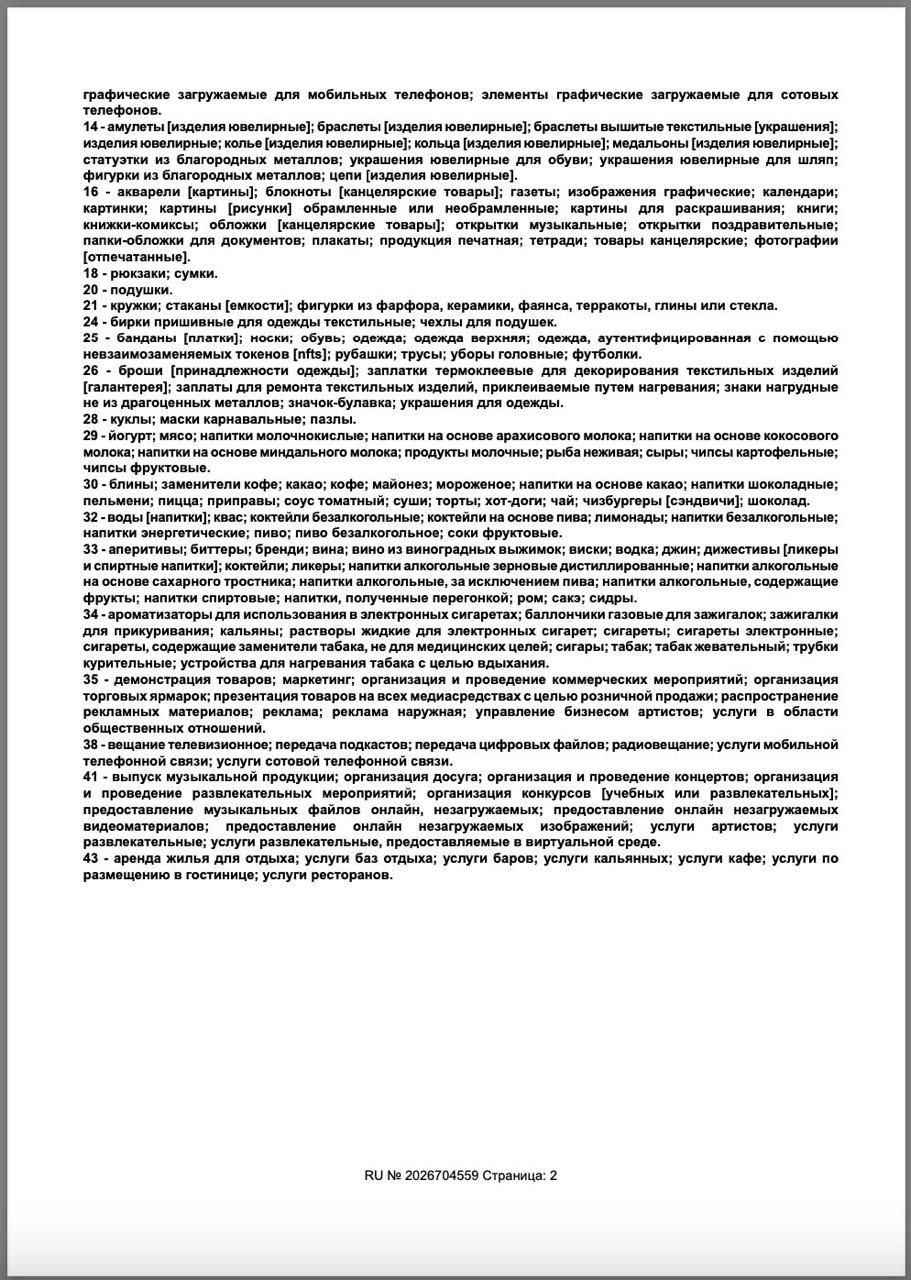 графические загружаемые для мобильных телефонов; элементы графические загружаемые для сотовых телефонов.
14 - амулеты [изделия ювелирные]; браслеты [изделия ювелирные]; браслеты вышитые текстильные [украшения]; изделия ювелирные; колье [изделия ювелирные]; кольца [изделия ювелирные]; медальоны [изделия ювелирные]; статуэтки из благородных металлов; украшения ювелирные для обуви; украшения ювелирные для шляп; фигурки из благородных металлов; цепи [изделия ювелирные].
16 - акварели [картины]; блокноты [канцелярские товары]; газеты; изображения графические; календари; картинки; картины [рисунки] обрамленные или необрамленные; картины для раскрашивания; книги; книжки-комиксы; обложки [канцелярские товары]; открытки музыкальные; открытки поздравительные; папки-обложки для документов; плакаты; продукция печатная; тетради; товары канцелярские; фотографии [отпечатанные].
18 - рюкзаки; сумки.
20 - подушки.
21 - кружки; стаканы [емкости]; фигурки из фарфора, керамики, фаянса, терракоты, глины или стекла.
24 - бирки пришивные для одежды текстильные; чехлы для подушек.
25 - банданы [платки]; носки; обувь; одежда; одежда верхняя; одежда, аутентифицированная с помощью невзаимозаменяемых токенов [nfts]; рубашки; трусы; уборы головные; футболки.
26 - броши [принадлежности одежды]; заплатки термоклеевые для декорирования текстильных изделий [галантерея]; заплаты для ремонта текстильных изделий, приклеиваемые путем нагревания; знаки нагрудные не из драгоценных металлов; значок-булавка; украшения для одежды.
28 - куклы; маски карнавальные; пазлы.
29 - йогурт; мясо; напитки молочнокислые; напитки на основе арахисового молока; напитки на основе кокосового молока; напитки на основе миндального молока; продукты молочные; рыба неживая; сыры; чипсы картофельные; чипсы фруктовые.
30 - блины; заменители кофе; какао; кофе; майонез; мороженое; напитки на основе какао; напитки шоколадные; пельмени; пицца; приправы; соус томатный; суши; торты; хот-доги; чай; чизбургеры [сэндвичи]; шоколад.
32 - воды [напитки]; квас; коктейли безалкогольные; коктейли на основе пива; лимонады; напитки безалкогольные; напитки энергетические; пиво; пиво безалкогольное; соки фруктовые.
33 - аперитивы; биттеры; бренди; вина; вино из виноградных выжимок; виски; водка; джин; дижестивы [ликеры и спиртные напитки]; коктейли; ликеры; напитки алкогольные зерновые дистиллированные; напитки алкогольные на основе сахарного тростника; напитки алкогольные, за исключением пива; напитки алкогольные, содержащие фрукты; напитки спиртовые; напитки, полученные перегонкой; ром; сакэ; сидры.
34 - ароматизаторы для использования в электронных сигаретах; баллончики газовые для зажигалок; зажигалки для прикуривания; кальяны; растворы жидкие для электронных сигарет; сигареты; сигареты электронные; сигареты, содержащие заменители табака, не для медицинских целей; сигары; табак; табак жевательный; трубки курительные; устройства для нагревания табака с целью вдыхания.
35 - демонстрация товаров; маркетинг; организация и проведение коммерческих мероприятий; организация торговых ярмарок; презентация товаров на всех медиасредствах с целью розничной продажи; распространение рекламных материалов; реклама; реклама наружная; управление бизнесом артистов; услуги в области общественных отношений.
38 - вещание телевизионное; передача подкастов; передача цифровых файлов; радиовещание; услуги мобильной телефонной связи; услуги сотовой телефонной связи.
41 - выпуск музыкальной продукции; организация досуга; организация и проведение концертов; организация и проведение развлекательных мероприятий; организация конкурсов [учебных или развлекательных]; предоставление музыкальных файлов онлайн, незагружаемых; предоставление онлайн незагружаемых видеоматериалов; предоставление онлайн незагружаемых изображений; услуги артистов; услуги развлекательные; услуги развлекательные, предоставляемые в виртуальной среде.
43 - аренда жилья для отдыха; услуги баз отдыха; услуги баров; услуги кальянных; услуги кафе; услуги по размещению в гостинице; услуги ресторанов.

RU № 2026704559 Страница: 2